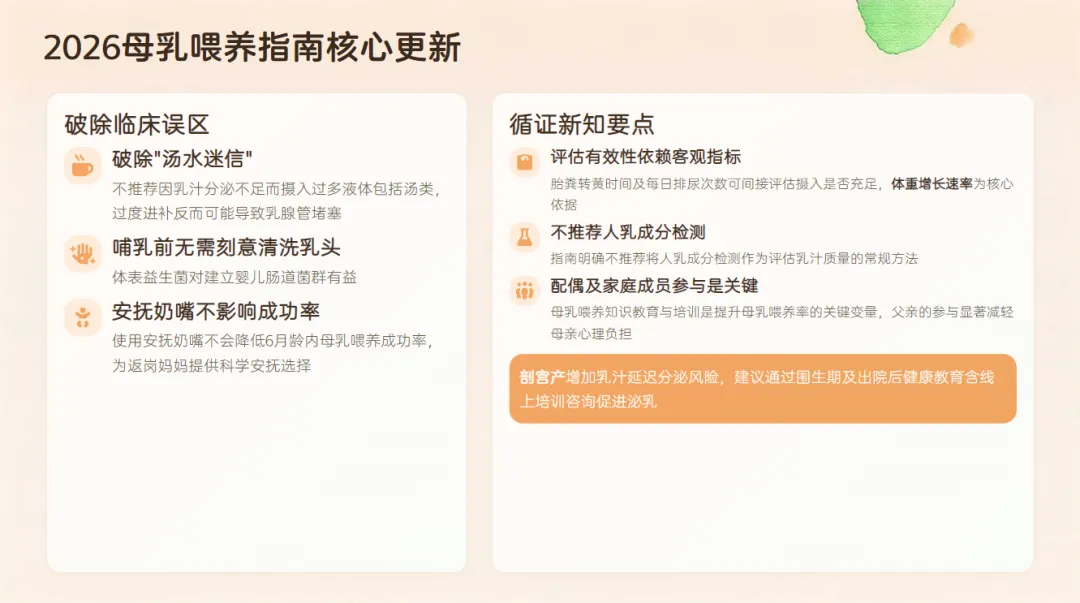 2026母乳喂养指南核心更新

破除临床误区

破除"汤水迷信"

不推荐因乳汁分泌不足而摄入过多液体包括汤类，过度进补反而可能导致乳腺管堵塞

哺乳前无需刻意清洗乳头

体表益生菌对建立婴儿肠道菌群有益

安抚奶嘴不影响成功率

使用安抚奶嘴不会降低6月龄内母乳喂养成功率，为返岗妈妈提供科学安抚选择

循证新知要点

评估有效性依赖客观指标

胎粪转黄时间及每日排尿次数可间接评估摄入是否充足，体重增长速率为核心依据

不推荐人乳成分检测

指南明确不推荐将人乳成分检测作为评估乳汁质量的常规方法

配偶及家庭成员参与是关键

母乳喂养知识教育与培训是提升母乳喂养率的关键变量，父亲的参与显著减轻母亲心理负担

剖宫产增加乳汁延迟分泌风险，建议通过围生期及出院后健康教育含线上培训咨询促进泌乳